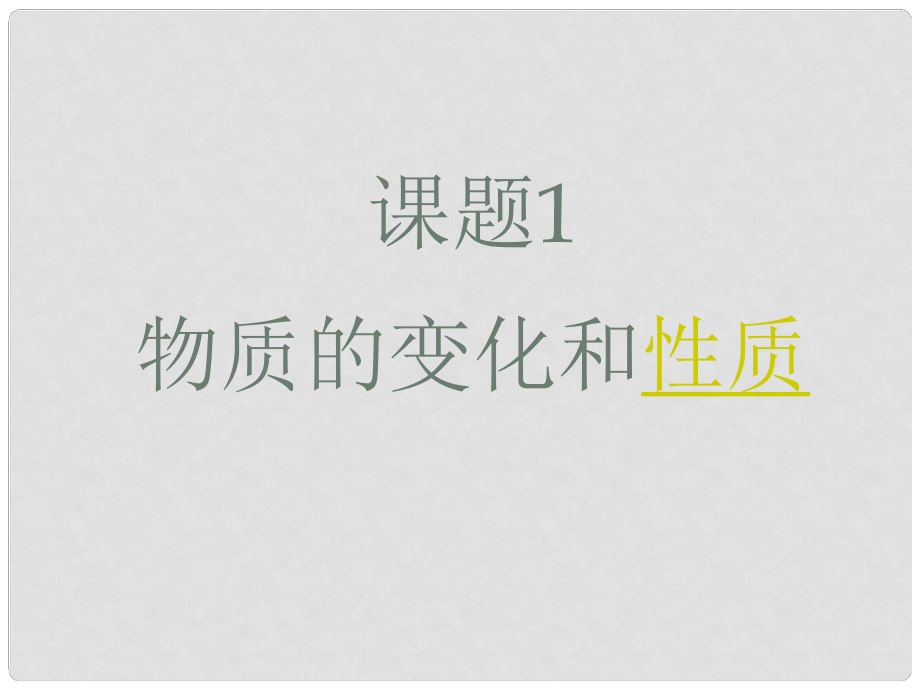 课题1

物质的变化和性质